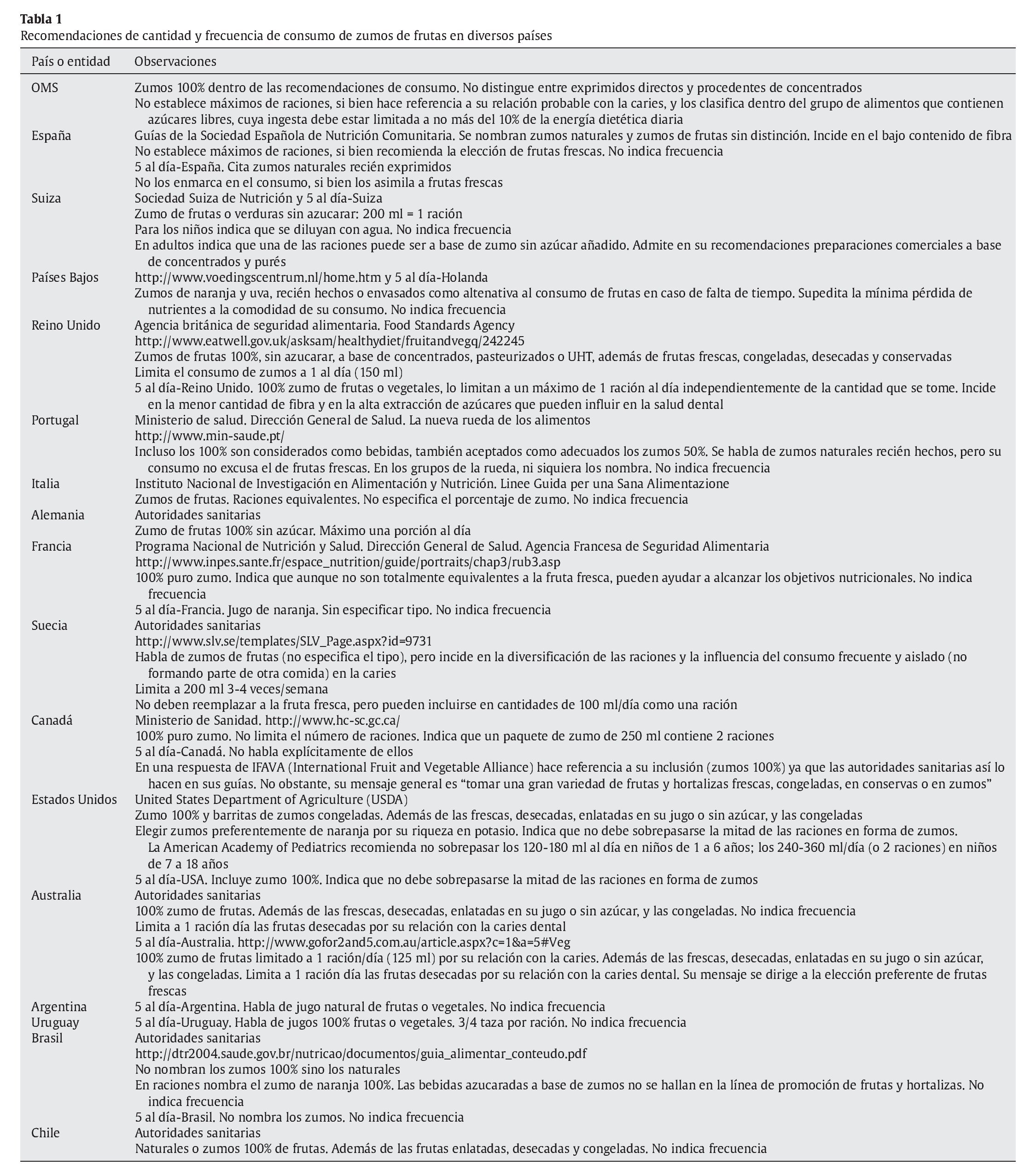 **Tabla 1**
Recomendaciones de cantidad y frecuencia de consumo de zumos de frutas en diversos países

| País o entidad | Observaciones |
|---|---|
| OMS | Zumos 100% dentro de las recomendaciones de consumo. No distingue entre exprimidos directos y procedentes de concentrados |
| | No establece máximos de raciones, si bien hace referencia a su relación probable con la caries, y los clasifica dentro del grupo de alimentos que contienen azúcares libres, cuya ingesta debe estar limitada a no más del 10% de la energía dietética diaria |
| España | Guías de la Sociedad Española de Nutrición Comunitaria. Se nombran zumos naturales y zumos de frutas sin distinción. Incide en el bajo contenido de fibra |
| | No establece máximos de raciones, si bien recomienda la elección de frutas frescas. No indica frecuencia |
| | 5 al día-España. Cita zumos naturales recién exprimidos |
| | No los enmarca en el consumo, si bien los asimila a frutas frescas |
| Suiza | Sociedad Suiza de Nutrición y 5 al día-Suiza |
| | Zumo de frutas o verduras sin azucarar: 200 ml = 1 ración |
| | Para los niños indica que se diluyan con agua. No indica frecuencia |
| | En adultos indica que una de las raciones puede ser a base de zumo sin azúcar añadido. Admite en su recomendaciones preparaciones comerciales a base de concentrados y purés |
| Países Bajos | http://www.voedingscentrum.nl/home.htm y 5 al día-Holanda |
| | Zumos de naranja y uva, recién hechos o envasados como altenativa al consumo de frutas en caso de falta de tiempo. Supedita la mínima pérdida de nutrientes a la comodidad de su consumo. No indica frecuencia |
| Reino Unido | Agencia británica de seguridad alimentaria. Food Standards Agency |
| | http://www.eatwell.gov.uk/asksam/healthydiet/fruitandvegq/242245 |
| | Zumos de frutas 100%, sin azucarar, a base de concentrados, pasteurizados o UHT, además de frutas frescas, congeladas, desecadas y conservadas |
| | Limita el consumo de zumos a 1 al día (150 ml) |
| | 5 al día-Reino Unido. 100% zumo de frutas o vegetales, lo limitan a un máximo de 1 ración al día independientemente de la cantidad que se tome. Incide en la menor cantidad de fibra y en la alta extracción de azúcares que pueden influir en la salud dental |
| Portugal | Ministerio de salud. Dirección General de Salud. La nueva rueda de los alimentos |
| | http://www.min-saude.pt/ |
| | Incluso los 100% son considerados como bebidas, también aceptados como adecuados los zumos 50%. Se habla de zumos naturales recién hechos, pero su consumo no excusa el de frutas frescas. En los grupos de la rueda, ni siquiera los nombra. No indica frecuencia |
| Italia | Instituto Nacional de Investigación en Alimentación y Nutrición. Linee Guida per una Sana Alimentazione |
| | Zumos de frutas. Raciones equivalentes. No especifica el porcentaje de zumo. No indica frecuencia |
| Alemania | Autoridades sanitarias |
| | Zumo de frutas 100% sin azúcar. Máximo una porción al día |
| Francia | Programa Nacional de Nutrición y Salud. Dirección General de Salud. Agencia Francesa de Seguridad Alimentaria |
| | http://www.inpes.sante.fr/espace_nutrition/guide/portraits/chap3/rub3.asp |
| | 100% puro zumo. Indica que aunque no son totalmente equivalentes a la fruta fresca, pueden ayudar a alcanzar los objetivos nutricionales. No indica frecuencia |
| | 5 al día-Francia. Jugo de naranja. Sin especificar tipo. No indica frecuencia |
| Suecia | Autoridades sanitarias |
| | http://www.slv.se/templates/SLV_Page.aspx?id=9731 |
| | Habla de zumos de frutas (no especifica el tipo), pero incide en la diversificación de las raciones y la influencia del consumo frecuente y aislado (no formando parte de otra comida) en la caries |
| | Limita a 200 ml 3-4 veces/semana |
| | No deben reemplazar a la fruta fresca, pero pueden incluirse en cantidades de 100 ml/día como una ración |
| Canadá | Ministerio de Sanidad. http://www.hc-sc.gc.ca/ |
| | 100% puro zumo. No limita el número de raciones. Indica que un paquete de zumo de 250 ml contiene 2 raciones |
| | 5 al día-Canadá. No habla explícitamente de ellos |
| | En una respuesta de IFAVA (International Fruit and Vegetable Alliance) hace referencia a su inclusión (zumos 100%) ya que las autoridades sanitarias así lo hacen en sus guías. No obstante, su mensaje general es “tomar una gran variedad de frutas y hortalizas frescas, congeladas, en conservas o en zumos” |
| Estados Unidos | United States Department of Agriculture (USDA) |
| | Zumo 100% y barritas de zumos congeladas. Además de las frescas, desecadas, enlatadas en su jugo o sin azúcar, y las congeladas |
| | Elegir zumos preferentemente de naranja por su riqueza en potasio. Indica que no debe sobrepasarse la mitad de las raciones en forma de zumos. La American Academy of Pediatrics recomienda no sobrepasar los 120-180 ml al día en niños de 1 a 6 años; los 240-360 ml/día (o 2 raciones) en niños de 7 a 18 años |
| | 5 al día-USA. Incluye zumo 100%. Indica que no debe sobrepasarse la mitad de las raciones en forma de zumos |
| Australia | Autoridades sanitarias |
| | 100% zumo de frutas. Además de las frescas, desecadas, enlatadas en su jugo o sin azúcar, y las congeladas. No indica frecuencia |
| | Limita a 1 ración día las frutas desecadas por su relación con la caries dental |
| | 5 al día-Australia. http://www.gofor2and5.com.au/article.aspx?c=1&a=5#Veg |
| | 100% zumo de frutas limitado a 1 ración/día (125 ml) por su relación con la caries. Además de las frescas, desecadas, enlatadas en su jugo o sin azúcar, y las congeladas. Limita a 1 ración día las frutas desecadas por su relación con la caries dental. Su mensaje se dirige a la elección preferente de frutas frescas |
| Argentina | 5 al día-Argentina. Habla de jugo natural de frutas o vegetales. No indica frecuencia |
| Uruguay | 5 al día-Uruguay. Habla de jugos 100% frutas o vegetales. 3/4 taza por ración. No indica frecuencia |
| Brasil | Autoridades sanitarias |
| | http://dtr2004.saude.gov.br/nutricao/documentos/guia_alimentar_conteudo.pdf |
| | No nombran los zumos 100% sino los naturales |
| | En raciones nombra el zumo de naranja 100%. Las bebidas azucaradas a base de zumos no se hallan en la línea de promoción de frutas y hortalizas. No indica frecuencia |
| | 5 al día-Brasil. No nombra los zumos. No indica frecuencia |
| Chile | Autoridades sanitarias |
| | Naturales o zumos 100% de frutas. Además de las frutas enlatadas, desecadas y congeladas. No indica frecuencia |